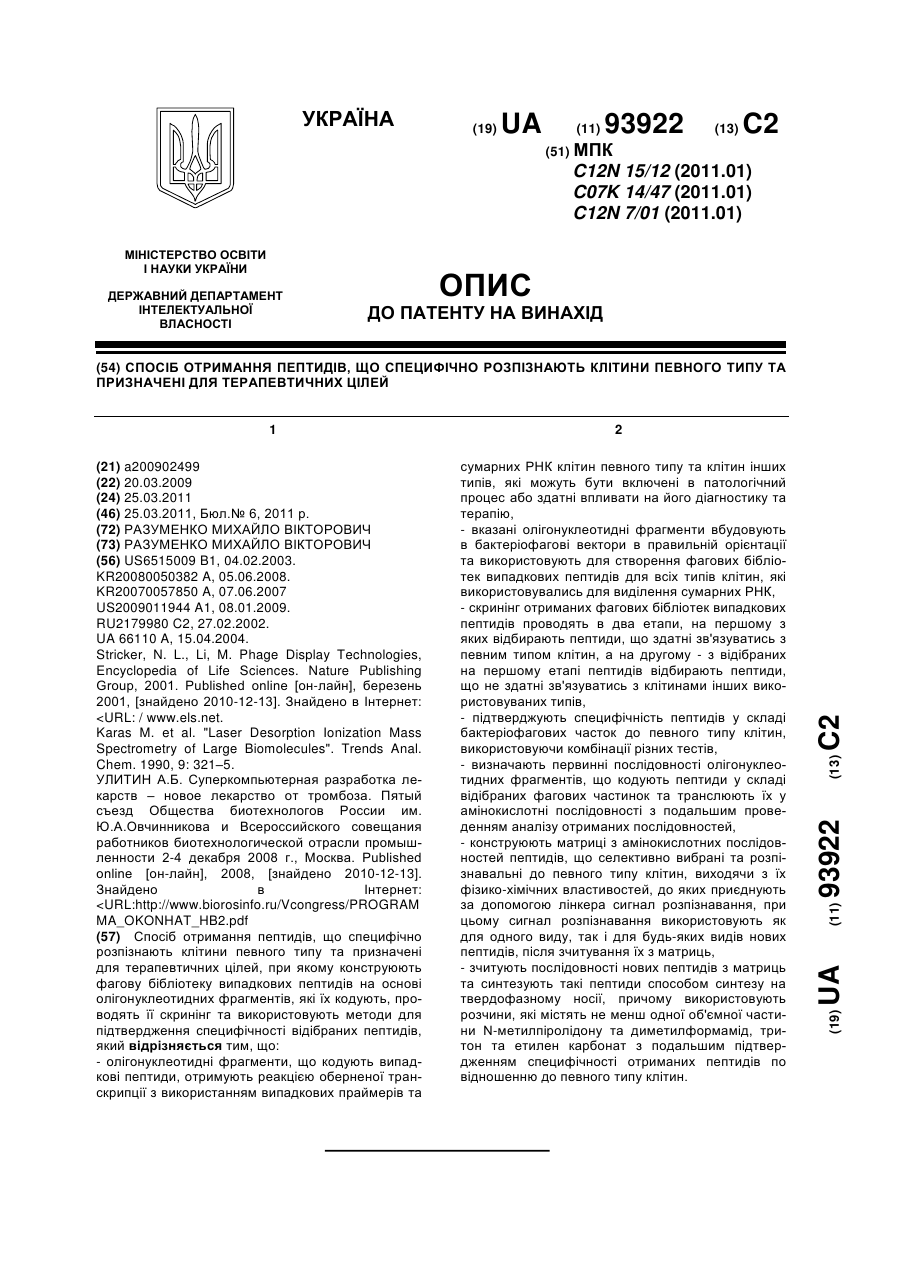 УКРАЇНА

(19) UA (11) 93922 (13) C2

(51) МПК
C12N 15/12 (2011.01)
C07K 14/47 (2011.01)
C12N 7/01 (2011.01)

МІНІСТЕРСТВО ОСВІТИ І НАУКИ УКРАЇНИ

ДЕРЖАВНИЙ ДЕПАРТАМЕНТ ІНТЕЛЕКТУАЛЬНОЇ ВЛАСНОСТІ

ОПИС
ДО ПАТЕНТУ НА ВИНАХІД

(54) СПОСІБ ОТРИМАННЯ ПЕПТИДІВ, ЩО СПЕЦИФІЧНО РОЗПІЗНАЮТЬ КЛІТИНИ ПЕВНОГО ТИПУ ТА ПРИЗНАЧЕНІ ДЛЯ ТЕРАПЕВТИЧНИХ ЦІЛЕЙ

1

(21) a200902499
(22) 20.03.2009
(24) 25.03.2011
(46) 25.03.2011, Бюл.№ 6, 2011 р.
(72) РАЗУМЕНКО МИХАЙЛО ВІКТОРОВИЧ
(73) РАЗУМЕНКО МИХАЙЛО ВІКТОРОВИЧ
(56) US6515009 B1, 04.02.2003.
KR20080050382 A, 05.06.2008.
KR20070057850 A, 07.06.2007
US2009011944 A1, 08.01.2009.
RU2179980 C2, 27.02.2002.
UA 66110 A, 15.04.2004.
Stricker, N. L., Li, M. Phage Display Technologies, Encyclopedia of Life Sciences. Nature Publishing Group, 2001. Published online [он-лайн], березень 2001, [знайдено 2010-12-13]. Знайдено в Інтернет: <URL: / www.els.net.
Karas M. et al. "Laser Desorption Ionization Mass Spectrometry of Large Biomolecules". Trends Anal. Chem. 1990, 9: 321–5.
УЛИТИН А.Б. Суперкомпьютерная разработка лекарств – новое лекарство от тромбоза. Пятый съезд Общества биотехнологов России им. Ю.А.Овчинникова и Всероссийского совещания работников биотехнологической отрасли промышленности 2-4 декабря 2008 г., Москва. Published online [он-лайн], 2008, [знайдено 2010-12-13]. Знайдено в Інтернет: <URL:http://www.biorosinfo.ru/Vcongress/PROGRAMMA_OKONHAT_HB2.pdf
(57) Спосіб отримання пептидів, що специфічно розпізнають клітини певного типу та призначені для терапевтичних цілей, при якому конструюють фагову бібліотеку випадкових пептидів на основі олігонуклеотидних фрагментів, які їх кодують, проводять її скринінг та використовують методи для підтвердження специфічності відібраних пептидів, який відрізняється тим, що:
- олігонуклеотидні фрагменти, що кодують випадкові пептиди, отримують реакцією оберненої транскрипції з використанням випадкових праймерів та

2

сумарних РНК клітин певного типу та клітин інших типів, які можуть бути включені в патологічний процес або здатні впливати на його діагностику та терапію,
- вказані олігонуклеотидні фрагменти вбудовують в бактеріофагові вектори в правильній орієнтації та використовують для створення фагових бібліотек випадкових пептидів для всіх типів клітин, які використовувались для виділення сумарних РНК,
- скринінг отриманих фагових бібліотек випадкових пептидів проводять в два етапи, на першому з яких відбирають пептиди, що здатні зв'язуватись з певним типом клітин, а на другому - з відібраних на першому етапі пептидів відбирають пептиди, що не здатні зв'язуватись з клітинами інших використовуваних типів,
- підтверджують специфічність пептидів у складі бактеріофагових часток до певного типу клітин, використовуючи комбінації різних тестів,
- визначають первинні послідовності олігонуклеотидних фрагментів, що кодують пептиди у складі відібраних фагових частинок та транслюють їх у амінокислотні послідовності з подальшим проведенням аналізу отриманих послідовностей,
- конструюють матриці з амінокислотних послідовностей пептидів, що селективно вибрані та розпізнавальні до певного типу клітин, виходячи з їх фізико-хімічних властивостей, до яких приєднують за допомогою лінкера сигнал розпізнавання, при цьому сигнал розпізнавання використовують як для одного виду, так і для будь-яких видів нових пептидів, після зчитування їх з матриць,
- зчитують послідовності нових пептидів з матриць та синтезують такі пептиди способом синтезу на твердофазному носії, причому використовують розчини, які містять не менш одної об'ємної частини N-метилпіролідону та диметилформамід, тритон та етилен карбонат з подальшим підтвердженням специфічності отриманих пептидів по відношенню до певного типу клітин.

(19) UA (11) 93922 (13) C2